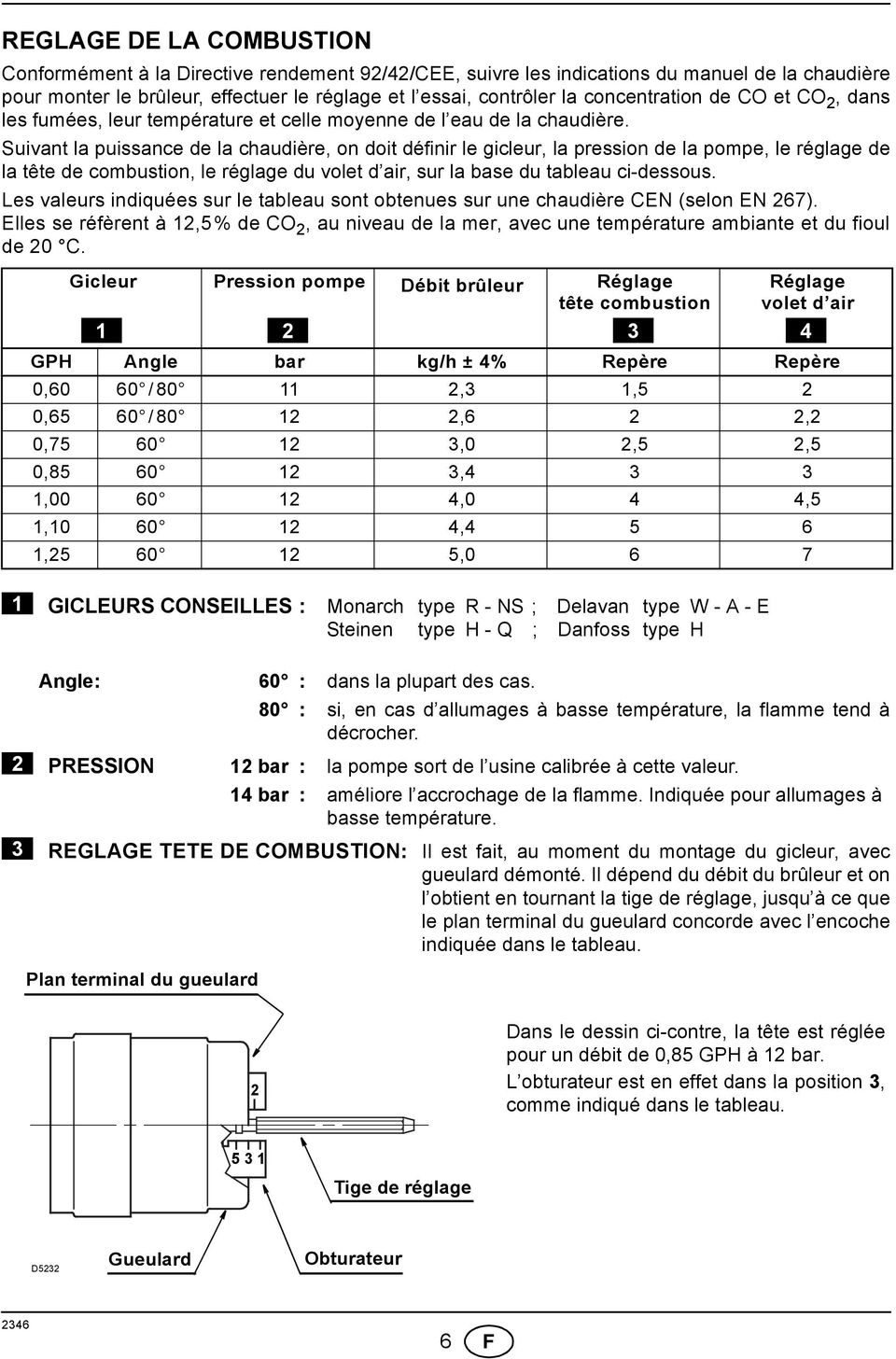 REGLAGE DE LA COMBUSTION

Conformément à la Directive rendement 92/42/CEE, suivre les indications du manuel de la chaudière pour monter le brûleur, effectuer le réglage et l'essai, contrôler la concentration de CO et $CO_2$, dans les fumées, leur température et celle moyenne de l'eau de la chaudière.

Suivant la puissance de la chaudière, on doit définir le gicleur, la pression de la pompe, le réglage de la tête de combustion, le réglage du volet d'air, sur la base du tableau ci-dessous.

Les valeurs indiquées sur le tableau sont obtenues sur une chaudière CEN (selon EN 267). Elles se réfèrent à 12,5% de $CO_2$, au niveau de la mer, avec une température ambiante et du fioul de 20 °C.

| Gicleur 1 | | Pression pompe 2 | Débit brûleur | Réglage tête combustion 3 | Réglage volet d'air 4 |
|---|---|---|---|---|---|
| GPH | Angle | bar | kg/h ± 4% | Repère | Repère |
| 0,60 | 60° / 80° | 11 | 2,3 | 1,5 | 2 |
| 0,65 | 60° / 80° | 12 | 2,6 | 2 | 2,2 |
| 0,75 | 60° | 12 | 3,0 | 2,5 | 2,5 |
| 0,85 | 60° | 12 | 3,4 | 3 | 3 |
| 1,00 | 60° | 12 | 4,0 | 4 | 4,5 |
| 1,10 | 60° | 12 | 4,4 | 5 | 6 |
| 1,25 | 60° | 12 | 5,0 | 6 | 7 |

1 GICLEURS CONSEILLES : Monarch type R - NS ; Delavan type W - A - E
Steinen type H - Q ; Danfoss type H

Angle: 60° : dans la plupart des cas.
80° : si, en cas d'allumages à basse température, la flamme tend à décrocher.

2 PRESSION 12 bar : la pompe sort de l'usine calibrée à cette valeur.
14 bar : améliore l'accrochage de la flamme. Indiquée pour allumages à basse température.

3 REGLAGE TETE DE COMBUSTION: Il est fait, au moment du montage du gicleur, avec gueulard démonté. Il dépend du débit du brûleur et on l'obtient en tournant la tige de réglage, jusqu'à ce que le plan terminal du gueulard concorde avec l'encoche indiquée dans le tableau.

Plan terminal du gueulard

Dans le dessin ci-contre, la tête est réglée pour un débit de 0,85 GPH à 12 bar.
L'obturateur est en effet dans la position 3, comme indiqué dans le tableau.

2
5 3 1
Tige de réglage
D5232
Gueulard
Obturateur

2346
6 F